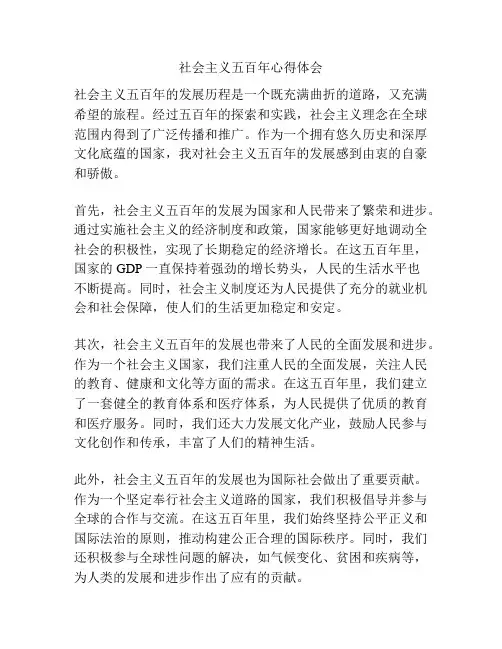 社会主义五百年心得体会

社会主义五百年的发展历程是一个既充满曲折的道路，又充满希望的旅程。经过五百年的探索和实践，社会主义理念在全球范围内得到了广泛传播和推广。作为一个拥有悠久历史和深厚文化底蕴的国家，我对社会主义五百年的发展感到由衷的自豪和骄傲。

首先，社会主义五百年的发展为国家和人民带来了繁荣和进步。通过实施社会主义的经济制度和政策，国家能够更好地调动全社会的积极性，实现了长期稳定的经济增长。在这五百年里，国家的 GDP 一直保持着强劲的增长势头，人民的生活水平也不断提高。同时，社会主义制度还为人民提供了充分的就业机会和社会保障，使人们的生活更加稳定和安定。

其次，社会主义五百年的发展也带来了人民的全面发展和进步。作为一个社会主义国家，我们注重人民的全面发展，关注人民的教育、健康和文化等方面的需求。在这五百年里，我们建立了一套健全的教育体系和医疗体系，为人民提供了优质的教育和医疗服务。同时，我们还大力发展文化产业，鼓励人民参与文化创作和传承，丰富了人们的精神生活。

此外，社会主义五百年的发展也为国际社会做出了重要贡献。作为一个坚定奉行社会主义道路的国家，我们积极倡导并参与全球的合作与交流。在这五百年里，我们始终坚持公平正义和国际法治的原则，推动构建公正合理的国际秩序。同时，我们还积极参与全球性问题的解决，如气候变化、贫困和疾病等，为人类的发展和进步作出了应有的贡献。